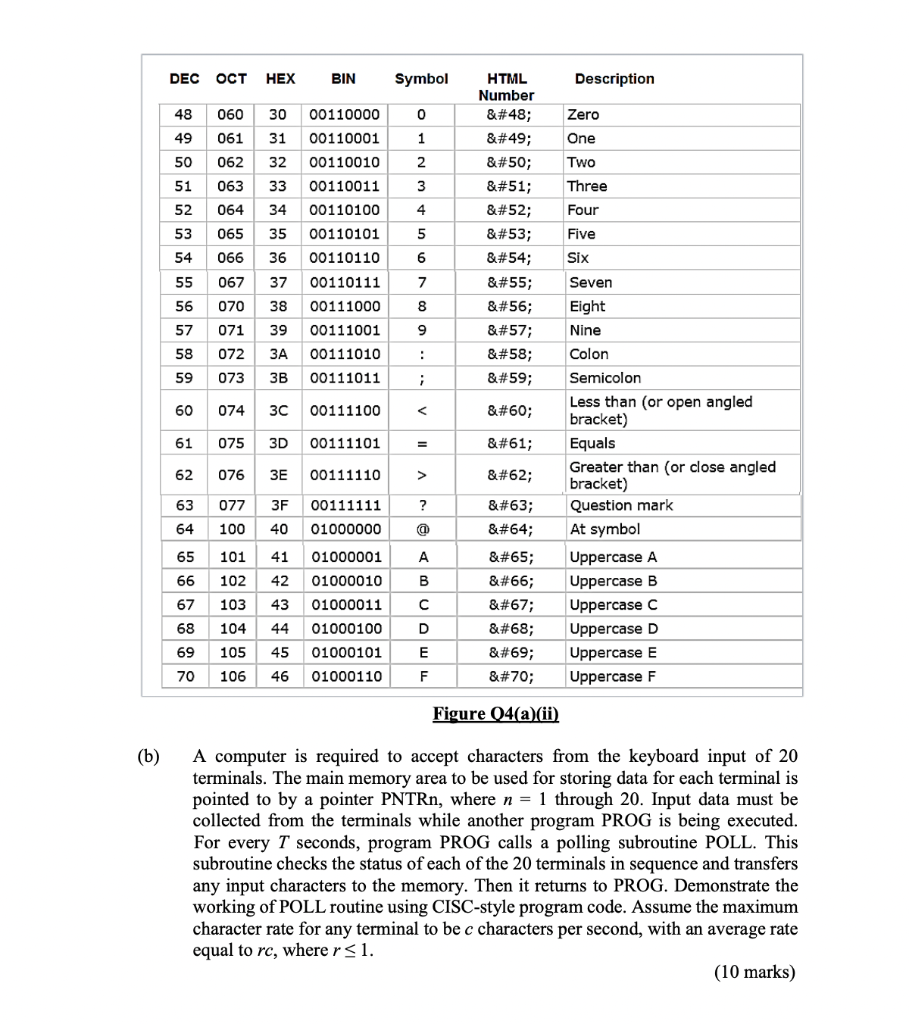 | DEC | OCT | HEX | BIN | Symbol | HTML Number | Description |
|---|---|---|---|---|---|---|
| 48 | 060 | 30 | 00110000 | 0 | &#48; | Zero |
| 49 | 061 | 31 | 00110001 | 1 | &#49; | One |
| 50 | 062 | 32 | 00110010 | 2 | &#50; | Two |
| 51 | 063 | 33 | 00110011 | 3 | &#51; | Three |
| 52 | 064 | 34 | 00110100 | 4 | &#52; | Four |
| 53 | 065 | 35 | 00110101 | 5 | &#53; | Five |
| 54 | 066 | 36 | 00110110 | 6 | &#54; | Six |
| 55 | 067 | 37 | 00110111 | 7 | &#55; | Seven |
| 56 | 070 | 38 | 00111000 | 8 | &#56; | Eight |
| 57 | 071 | 39 | 00111001 | 9 | &#57; | Nine |
| 58 | 072 | 3A | 00111010 | : | &#58; | Colon |
| 59 | 073 | 3B | 00111011 | ; | &#59; | Semicolon |
| 60 | 074 | 3C | 00111100 | < | &#60; | Less than (or open angled bracket) |
| 61 | 075 | 3D | 00111101 | = | &#61; | Equals |
| 62 | 076 | 3E | 00111110 | > | &#62; | Greater than (or close angled bracket) |
| 63 | 077 | 3F | 00111111 | ? | &#63; | Question mark |
| 64 | 100 | 40 | 01000000 | @ | &#64; | At symbol |
| 65 | 101 | 41 | 01000001 | A | &#65; | Uppercase A |
| 66 | 102 | 42 | 01000010 | B | &#66; | Uppercase B |
| 67 | 103 | 43 | 01000011 | C | &#67; | Uppercase C |
| 68 | 104 | 44 | 01000100 | D | &#68; | Uppercase D |
| 69 | 105 | 45 | 01000101 | E | &#69; | Uppercase E |
| 70 | 106 | 46 | 01000110 | F | &#70; | Uppercase F |

Figure Q4(a)(ii)

(b) A computer is required to accept characters from the keyboard input of 20 terminals. The main memory area to be used for storing data for each terminal is pointed to by a pointer PNTRn, where $n = 1$ through 20. Input data must be collected from the terminals while another program PROG is being executed. For every $T$ seconds, program PROG calls a polling subroutine POLL. This subroutine checks the status of each of the 20 terminals in sequence and transfers any input characters to the memory. Then it returns to PROG. Demonstrate the working of POLL routine using CISC-style program code. Assume the maximum character rate for any terminal to be $c$ characters per second, with an average rate equal to $rc$, where $r \leq 1$.

(10 marks)